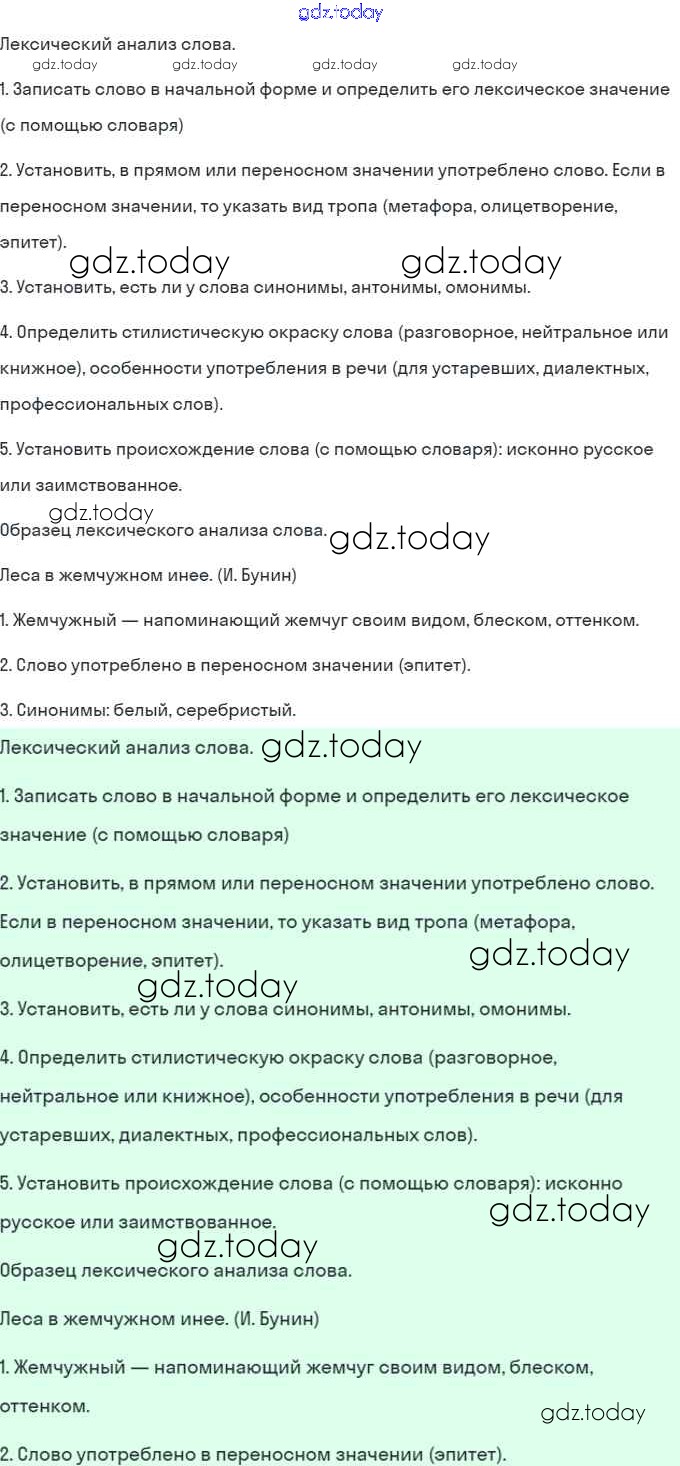 gdz.today

Лексический анализ слова.

gdz.today gdz.today gdz.today gdz.today

1. Записать слово в начальной форме и определить его лексическое значение (с помощью словаря)

2. Установить, в прямом или переносном значении употреблено слово. Если в переносном значении, то указать вид тропа (метафора, олицетворение, эпитет).

gdz.today gdz.today

3. Установить, есть ли у слова синонимы, антонимы, омонимы.

4. Определить стилистическую окраску слова (разговорное, нейтральное или книжное), особенности употребления в речи (для устаревших, диалектных, профессиональных слов).

5. Установить происхождение слова (с помощью словаря): исконно русское или заимствованное.

gdz.today

Образец лексического анализа слова. gdz.today

Леса в жемчужном инее. (И. Бунин)

1. Жемчужный — напоминающий жемчуг своим видом, блеском, оттенком.

2. Слово употреблено в переносном значении (эпитет).

3. Синонимы: белый, серебристый.

Лексический анализ слова. gdz.today

1. Записать слово в начальной форме и определить его лексическое значение (с помощью словаря)

2. Установить, в прямом или переносном значении употреблено слово. Если в переносном значении, то указать вид тропа (метафора, олицетворение, эпитет).

gdz.today

gdz.today

3. Установить, есть ли у слова синонимы, антонимы, омонимы.

4. Определить стилистическую окраску слова (разговорное, нейтральное или книжное), особенности употребления в речи (для устаревших, диалектных, профессиональных слов).

5. Установить происхождение слова (с помощью словаря): исконно русское или заимствованное.

gdz.today

gdz.today

Образец лексического анализа слова.

Леса в жемчужном инее. (И. Бунин)

1. Жемчужный — напоминающий жемчуг своим видом, блеском, оттенком.

gdz.today

2. Слово употреблено в переносном значении (эпитет).